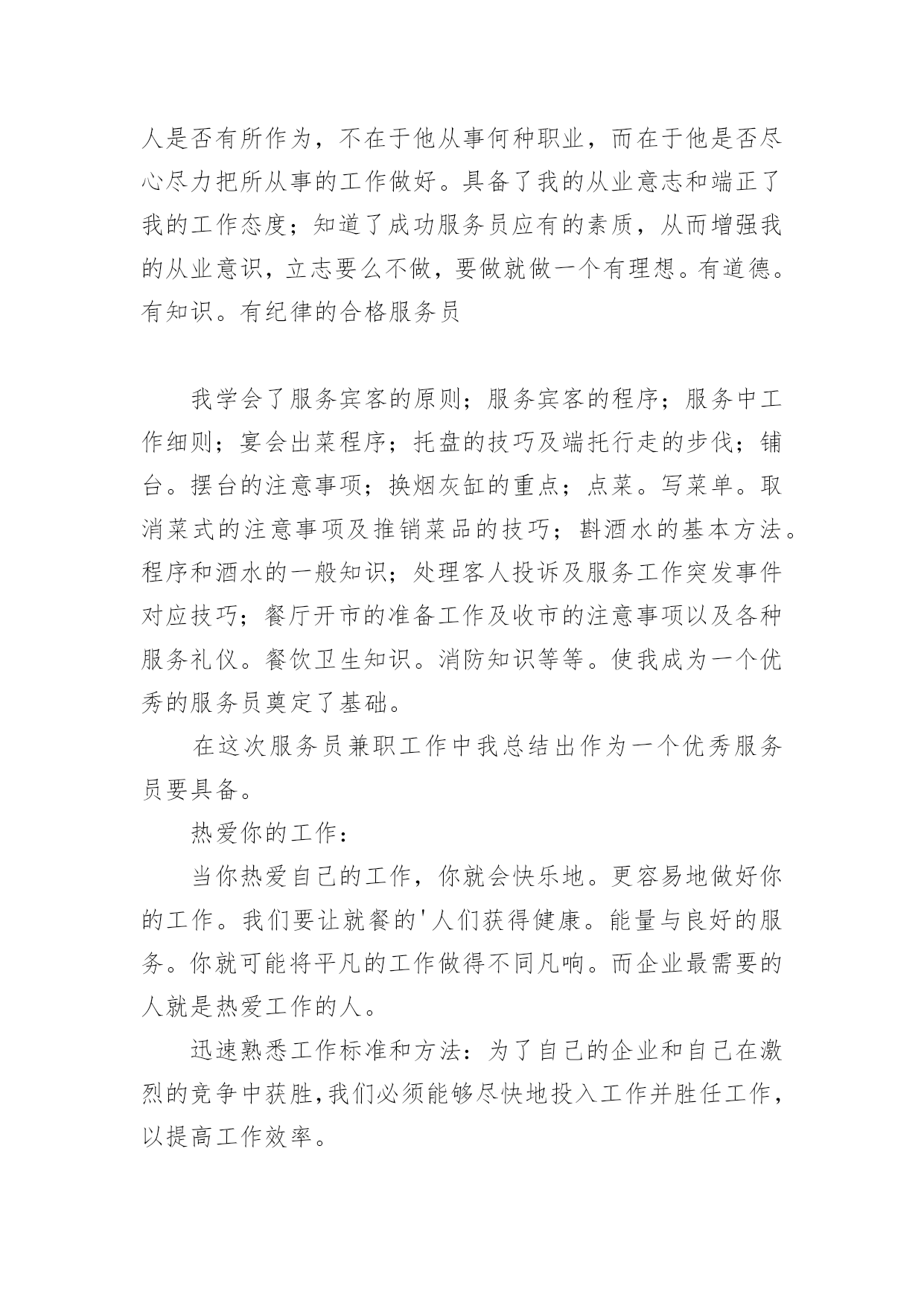 人是否有所作为，不在于他从事何种职业，而在于他是否尽心尽力把所从事的工作做好。具备了我的从业意志和端正了我的工作态度；知道了成功服务员应有的素质，从而增强我的从业意识，立志要么不做，要做就做一个有理想。有道德。有知识。有纪律的合格服务员

我学会了服务宾客的原则；服务宾客的程序；服务中工作细则；宴会出菜程序；托盘的技巧及端托行走的步伐；铺台。摆台的注意事项；换烟灰缸的重点；点菜。写菜单。取消菜式的注意事项及推销菜品的技巧；斟酒水的基本方法。程序和酒水的一般知识；处理客人投诉及服务工作突发事件对应技巧；餐厅开市的准备工作及收市的注意事项以及各种服务礼仪。餐饮卫生知识。消防知识等等。使我成为一个优秀的服务员奠定了基础。

在这次服务员兼职工作中我总结出作为一个优秀服务员要具备。

热爱你的工作：

当你热爱自己的工作，你就会快乐地。更容易地做好你的工作。我们要让就餐的'人们获得健康。能量与良好的服务。你就可能将平凡的工作做得不同凡响。而企业最需要的人就是热爱工作的人。

迅速熟悉工作标准和方法：为了自己的企业和自己在激烈的竞争中获胜，我们必须能够尽快地投入工作并胜任工作，以提高工作效率。